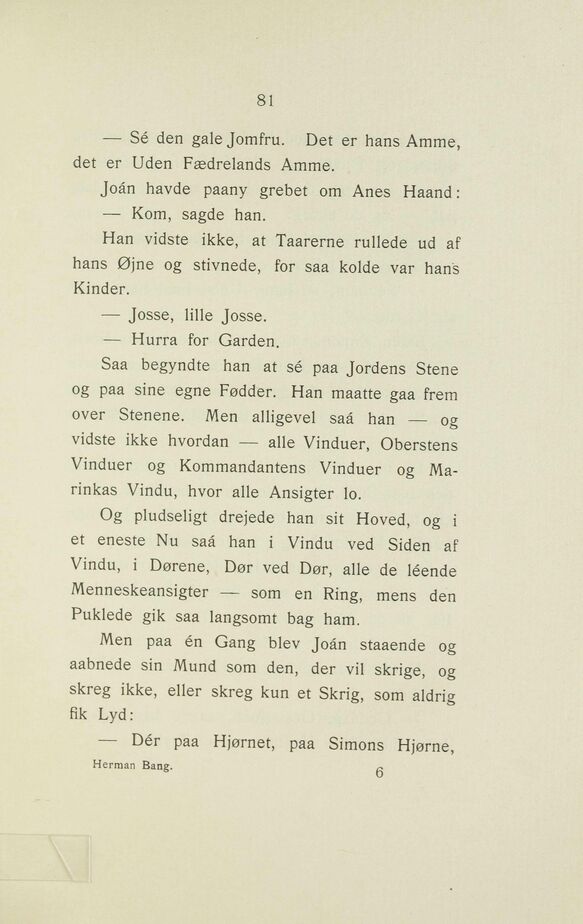 81

— Sé den gale Jomfru. Det er hans Amme, det er Uden Fædrelands Amme.

Joán havde paany grebet om Anes Haand:

— Kom, sagde han.

Han vidste ikke, at Taarerne rullede ud af hans Øjne og stivnede, for saa kolde var hans Kinder.

— Josse, lille Josse.

— Hurra for Garden.

Saa begyndte han at sé paa Jordens Stene og paa sine egne Fødder. Han maatte gaa frem over Stenene. Men alligevel saá han — og vidste ikke hvordan — alle Vinduer, Oberstens Vinduer og Kommandantens Vinduer og Marinkas Vindu, hvor alle Ansigter lo.

Og pludseligt drejede han sit Hoved, og i et eneste Nu saá han i Vindu ved Siden af Vindu, i Dørene, Dør ved Dør, alle de léende Menneskeansigter — som en Ring, mens den Puklede gik saa langsomt bag ham.

Men paa én Gang blev Joán staaende og aabnede sin Mund som den, der vil skrige, og skreg ikke, eller skreg kun et Skrig, som aldrig fik Lyd:

— Dér paa Hjørnet, paa Simons Hjørne,

Herman Bang.

6